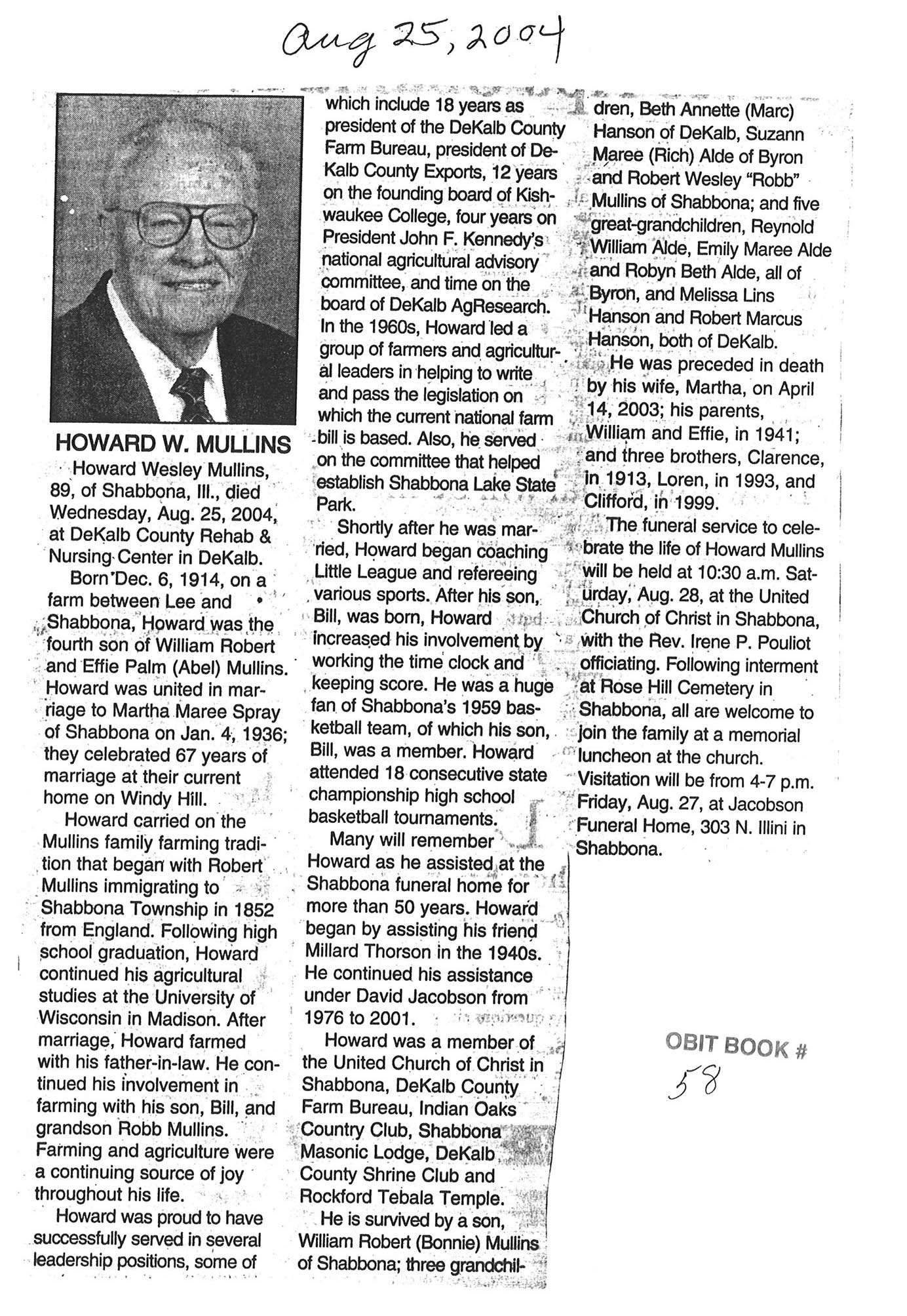 Aug 25, 2004

HOWARD W. MULLINS

Howard Wesley Mullins, 89, of Shabbona, Ill., died Wednesday, Aug. 25, 2004, at DeKalb County Rehab & Nursing Center in DeKalb.

Born Dec. 6, 1914, on a farm between Lee and Shabbona, Howard was the fourth son of William Robert and Effie Palm (Abel) Mullins. Howard was united in marriage to Martha Maree Spray of Shabbona on Jan. 4, 1936; they celebrated 67 years of marriage at their current home on Windy Hill.

Howard carried on the Mullins family farming tradition that began with Robert Mullins immigrating to Shabbona Township in 1852 from England. Following high school graduation, Howard continued his agricultural studies at the University of Wisconsin in Madison. After marriage, Howard farmed with his father-in-law. He continued his involvement in farming with his son, Bill, and grandson Robb Mullins. Farming and agriculture were a continuing source of joy throughout his life.

Howard was proud to have successfully served in several leadership positions, some of which include 18 years as president of the DeKalb County Farm Bureau, president of DeKalb County Exports, 12 years on the founding board of Kishwaukee College, four years on President John F. Kennedy's national agricultural advisory committee, and time on the board of DeKalb AgResearch. In the 1960s, Howard led a group of farmers and agricultural leaders in helping to write and pass the legislation on which the current national farm bill is based. Also, he served on the committee that helped establish Shabbona Lake State Park.

Shortly after he was married, Howard began coaching Little League and refereeing various sports. After his son, Bill, was born, Howard increased his involvement by working the time clock and keeping score. He was a huge fan of Shabbona's 1959 basketball team, of which his son, Bill, was a member. Howard attended 18 consecutive state championship high school basketball tournaments.

Many will remember Howard as he assisted at the Shabbona funeral home for more than 50 years. Howard began by assisting his friend Millard Thorson in the 1940s. He continued his assistance under David Jacobson from 1976 to 2001.

Howard was a member of the United Church of Christ in Shabbona, DeKalb County Farm Bureau, Indian Oaks Country Club, Shabbona Masonic Lodge, DeKalb County Shrine Club and Rockford Tebala Temple.

He is survived by a son, William Robert (Bonnie) Mullins of Shabbona; three grandchildren, Beth Annette (Marc) Hanson of DeKalb, Suzann Maree (Rich) Alde of Byron and Robert Wesley "Robb" Mullins of Shabbona; and five great-grandchildren, Reynold William Alde, Emily Maree Alde and Robyn Beth Alde, all of Byron, and Melissa Lins Hanson and Robert Marcus Hanson, both of DeKalb.

He was preceded in death by his wife, Martha, on April 14, 2003; his parents, William and Effie, in 1941; and three brothers, Clarence, in 1913, Loren, in 1993, and Clifford, in 1999.

The funeral service to celebrate the life of Howard Mullins will be held at 10:30 a.m. Saturday, Aug. 28, at the United Church of Christ in Shabbona, with the Rev. Irene P. Pouliot officiating. Following interment at Rose Hill Cemetery in Shabbona, all are welcome to join the family at a memorial luncheon at the church. Visitation will be from 4-7 p.m. Friday, Aug. 27, at Jacobson Funeral Home, 303 N. Illini in Shabbona.

OBIT BOOK #
58